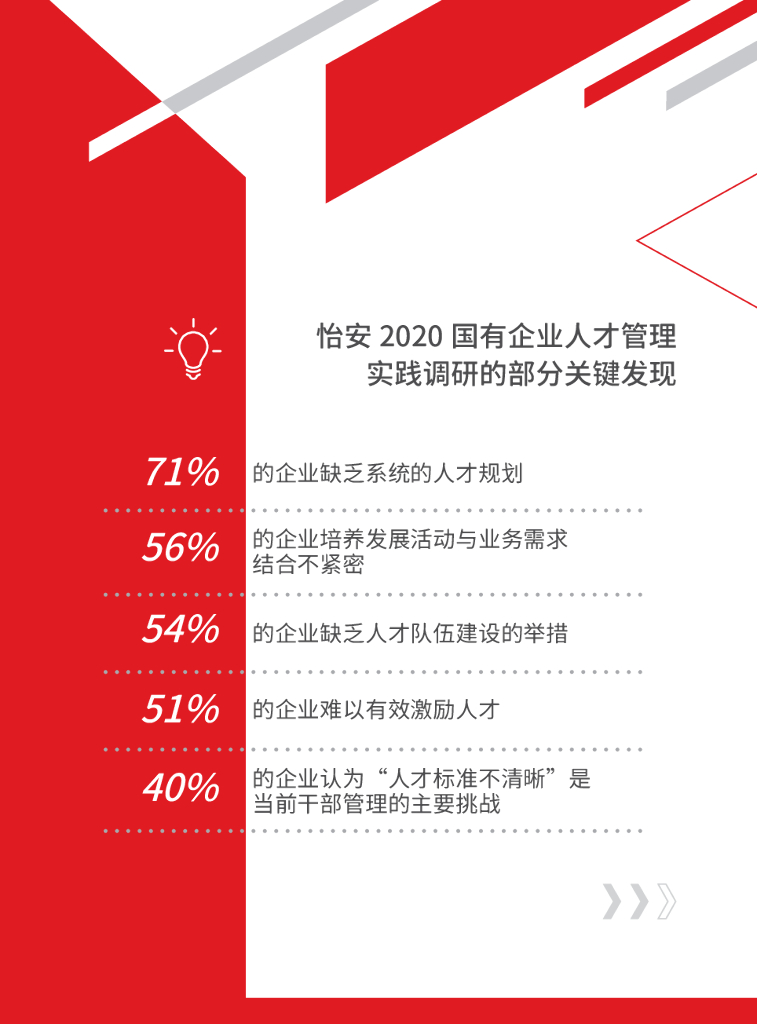 怡安2020国有企业人才管理
实践调研的部分关键发现

71%
的企业缺乏系统的人才规划

56%
的企业培养发展活动与业务需求结合不紧密

54%
的企业缺乏人才队伍建设的举措

51%
的企业难以有效激励人才

40%
的企业认为“人才标准不清晰”是当前干部管理的主要挑战